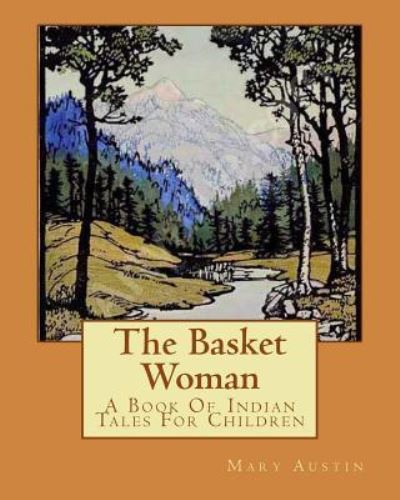 The Basket Woman

A Book Of Indian Tales For Children

Mary Austin